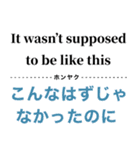 It wasn't supposed to be like this

ホンヤク

こんなはずじゃなかったのに